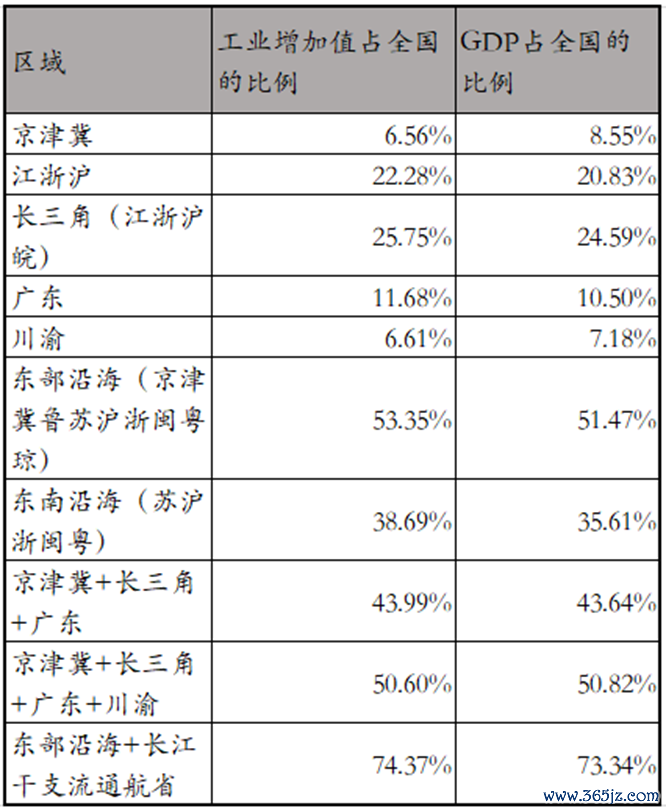 | 区域 | 工业增加值占全国的比例 | GDP占全国的比例 |
|---|---|---|
| 京津冀 | 6.56% | 8.55% |
| 江浙沪 | 22.28% | 20.83% |
| 长三角（江浙沪皖） | 25.75% | 24.59% |
| 广东 | 11.68% | 10.50% |
| 川渝 | 6.61% | 7.18% |
| 东部沿海（京津冀鲁苏沪浙闽粤琼） | 53.35% | 51.47% |
| 东南沿海（苏沪浙闽粤） | 38.69% | 35.61% |
| 京津冀+长三角+广东 | 43.99% | 43.64% |
| 京津冀+长三角+广东+川渝 | 50.60% | 50.82% |
| 东部沿海+长江干支流通航省 | 74.37% | 73.34% |

www.365jz.com